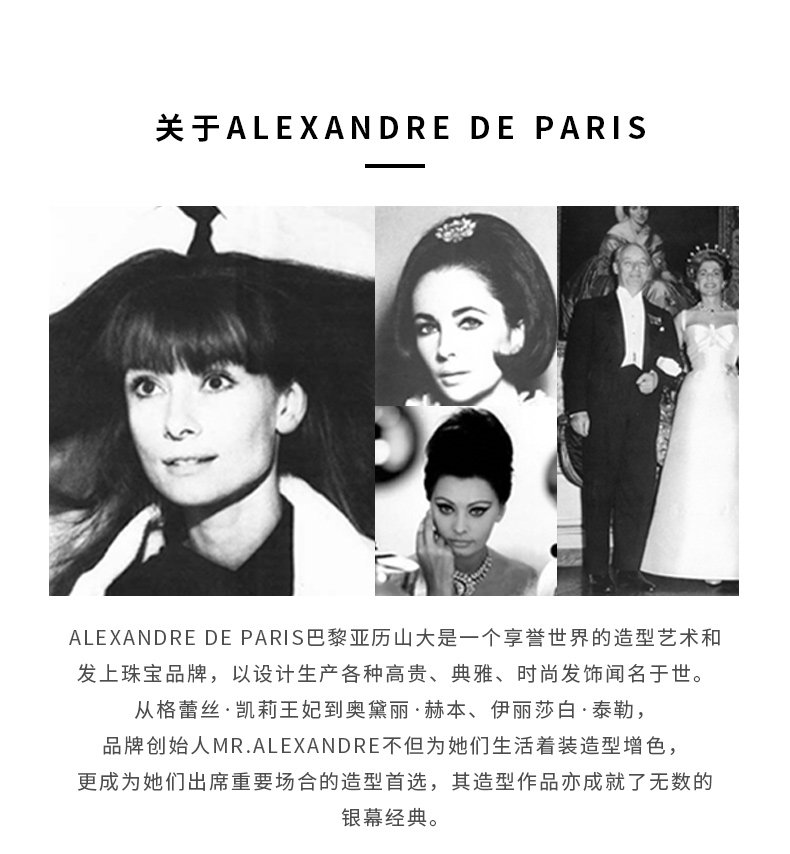 关于ALEXANDRE DE PARIS

ALEXANDRE DE PARIS巴黎亚历山大是一个享誉世界的造型艺术和发上珠宝品牌，以设计生产各种高贵、典雅、时尚发饰闻名于世。从格蕾丝·凯莉王妃到奥黛丽·赫本、伊丽莎白·泰勒，品牌创始人MR.ALEXANDRE不但为她们生活着装造型增色，更成为她们出席重要场合的造型首选，其造型作品亦成就了无数的银幕经典。